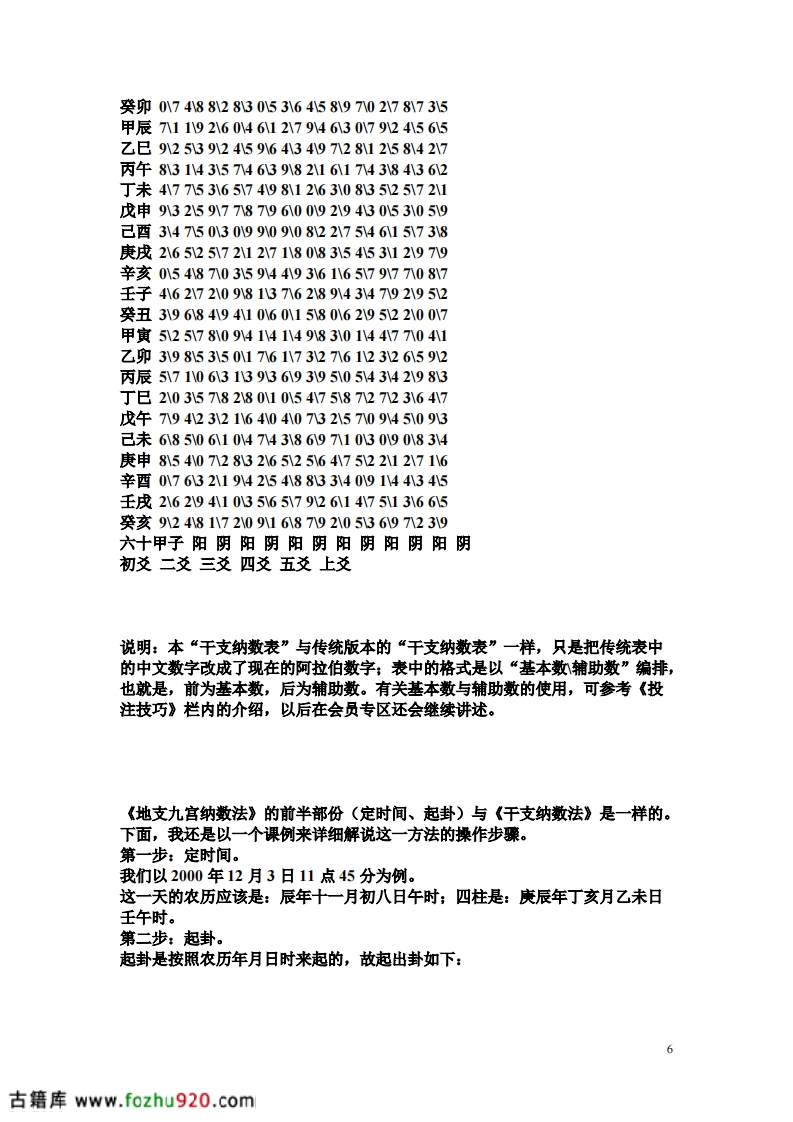 癸卯 0\7 4\8 8\2 8\3 0\5 3\6 4\5 8\9 7\0 2\7 8\7 3\5
甲辰 7\1 1\9 2\6 0\4 6\1 2\7 9\4 6\3 0\7 9\2 4\5 6\5
乙巳 9\2 5\3 9\2 4\5 9\6 4\3 4\9 7\2 8\1 2\5 8\4 2\7
丙午 8\3 1\4 3\5 7\4 6\3 9\8 2\1 6\1 7\4 3\8 4\3 6\2
丁未 4\7 7\5 3\6 5\7 4\9 8\1 2\6 3\0 8\3 5\2 5\7 2\1
戊申 9\3 2\5 9\7 7\8 7\9 6\0 0\9 2\9 4\3 0\5 3\0 5\9
己酉 3\4 7\5 0\3 0\9 9\0 9\0 8\2 2\7 5\4 6\1 5\7 3\8
庚戌 2\6 5\2 5\7 2\1 2\7 1\8 0\8 3\5 4\5 3\1 2\9 7\9
辛亥 0\5 4\8 7\0 3\5 9\4 4\9 3\6 1\6 5\7 9\7 7\0 8\7
壬子 4\6 2\7 2\0 9\8 1\3 7\6 2\8 9\4 3\4 7\9 2\9 5\2
癸丑 3\9 6\8 4\9 4\1 0\6 0\1 5\8 0\6 2\9 5\2 2\0 0\7
甲寅 5\2 5\7 8\0 9\4 1\4 1\4 9\8 3\0 1\4 4\7 7\0 4\1
乙卯 3\9 8\5 3\5 0\1 7\6 1\7 3\2 7\6 1\2 3\2 6\5 9\2
丙辰 5\7 1\0 6\3 1\3 9\3 6\9 3\9 5\0 5\4 3\4 2\9 8\3
丁巳 2\0 3\5 7\8 2\8 0\1 0\5 4\7 5\8 7\2 7\2 3\6 4\7
戊午 7\9 4\2 3\2 1\6 4\0 4\0 7\3 2\5 7\0 9\4 5\0 9\3
己未 6\8 5\0 6\1 0\4 7\4 3\8 6\9 7\1 0\3 0\9 0\8 3\4
庚申 8\5 4\0 7\2 8\3 2\6 5\2 5\6 4\7 5\2 2\1 2\7 1\6
辛酉 0\7 6\3 2\1 9\4 2\5 4\8 8\3 3\4 0\9 1\4 4\3 4\5
壬戌 2\6 2\9 4\1 0\3 5\6 5\7 9\2 6\1 4\7 5\1 3\6 6\5
癸亥 9\2 4\8 1\7 2\0 9\1 6\8 7\9 2\0 5\3 6\9 7\2 3\9
六十甲子 阳 阴 阳 阴 阳 阴 阳 阴 阳 阴 阳 阴
初爻 二爻 三爻 四爻 五爻 上爻

说明：本“干支纳数表”与传统版本的“干支纳数表”一样，只是把传统表中的中文数字改成了现在的阿拉伯数字；表中的格式是以“基本数\辅助数”编排，也就是，前为基本数，后为辅助数。有关基本数与辅助数的使用，可参考《投注技巧》栏内的介绍，以后在会员专区还会继续讲述。

《地支九宫纳数法》的前半部份（定时间、起卦）与《干支纳数法》是一样的。下面，我还是以一个课例来详细解说这一方法的操作步骤。
第一步：定时间。
我们以 2000 年 12 月 3 日 11 点 45 分为例。
这一天的农历应该是：辰年十一月初八日午时；四柱是：庚辰年丁亥月乙未日壬午时。
第二步：起卦。
起卦是按照农历年月日时来起的，故起出卦如下：

6

古籍库 www.fozhu920.com